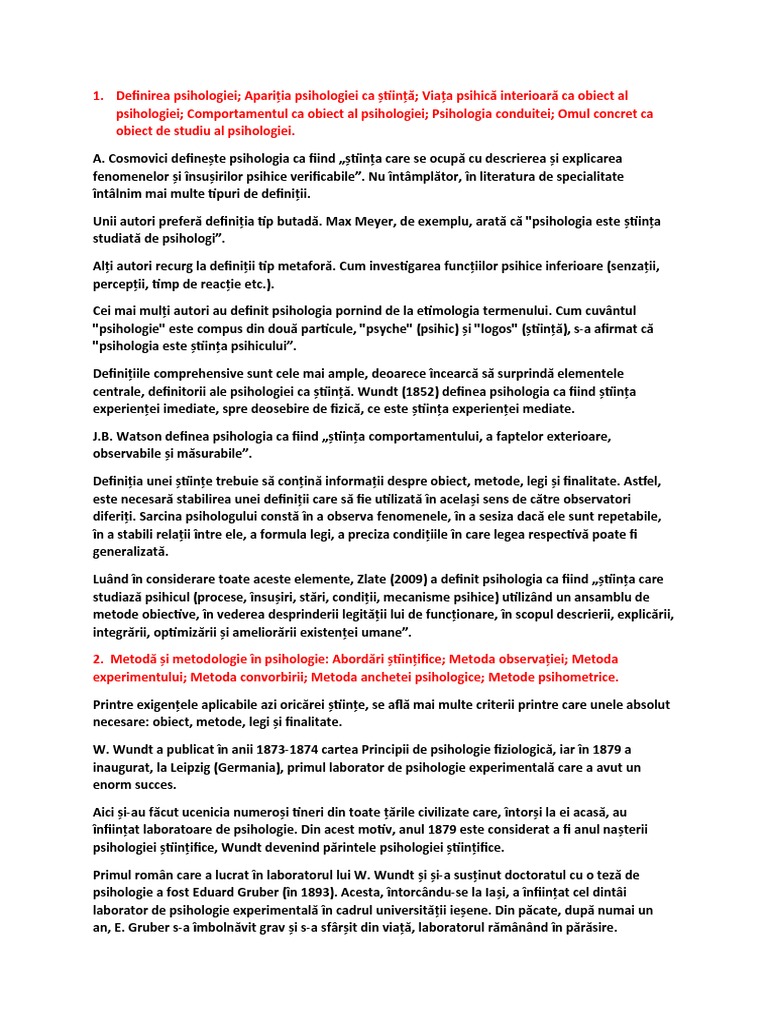 1. Definirea psihologiei; Apariția psihologiei ca știință; Viața psihică interioară ca obiect al psihologiei; Comportamentul ca obiect al psihologiei; Psihologia conduitei; Omul concret ca obiect de studiu al psihologiei.

A. Cosmovici definește psihologia ca fiind „știința care se ocupă cu descrierea și explicarea fenomenelor și însușirilor psihice verificabile”. Nu întâmplător, în literatura de specialitate întâlnim mai multe tipuri de definiții.

Unii autori preferă definiția tip butadă. Max Meyer, de exemplu, arată că "psihologia este știința studiată de psihologi”.

Alți autori recurg la definiții tip metaforă. Cum investigarea funcțiilor psihice inferioare (senzații, percepții, timp de reacție etc.).

Cei mai mulți autori au definit psihologia pornind de la etimologia termenului. Cum cuvântul "psihologie" este compus din două particule, "psyche" (psihic) și "logos" (știință), s-a afirmat că "psihologia este știința psihicului”.

Definițiile comprehensive sunt cele mai ample, deoarece încearcă să surprindă elementele centrale, definitorii ale psihologiei ca știință. Wundt (1852) definea psihologia ca fiind știința experienței imediate, spre deosebire de fizică, ce este știința experienței mediate.

J.B. Watson definea psihologia ca fiind „știința comportamentului, a faptelor exterioare, observabile și măsurabile”.

Definiția unei științe trebuie să conțină informații despre obiect, metode, legi și finalitate. Astfel, este necesară stabilirea unei definiții care să fie utilizată în același sens de către observatori diferiți. Sarcina psihologului constă în a observa fenomenele, în a sesiza dacă ele sunt repetabile, în a stabili relații între ele, a formula legi, a preciza condițiile în care legea respectivă poate fi generalizată.

Luând în considerare toate aceste elemente, Zlate (2009) a definit psihologia ca fiind „știința care studiază psihicul (procese, însușiri, stări, condiții, mecanisme psihice) utilizând un ansamblu de metode obiective, în vederea desprinderii legității lui de funcționare, în scopul descrierii, explicării, integrării, optimizării și ameliorării existenței umane”.

2. Metodă și metodologie în psihologie: Abordări științifice; Metoda observației; Metoda experimentului; Metoda convorbirii; Metoda anchetei psihologice; Metode psihometrice.

Printre exigențele aplicabile azi oricărei științe, se află mai multe criterii printre care unele absolut necesare: obiect, metode, legi și finalitate.

W. Wundt a publicat în anii 1873-1874 cartea Principii de psihologie fiziologică, iar în 1879 a inaugurat, la Leipzig (Germania), primul laborator de psihologie experimentală care a avut un enorm succes.

Aici și-au făcut ucenicia numeroși tineri din toate țările civilizate care, întorși la ei acasă, au înființat laboratoare de psihologie. Din acest motiv, anul 1879 este considerat a fi anul nașterii psihologiei științifice, Wundt devenind părintele psihologiei științifice.

Primul român care a lucrat în laboratorul lui W. Wundt și și-a susținut doctoratul cu o teză de psihologie a fost Eduard Gruber (în 1893). Acesta, întorcându-se la Iași, a înființat cel dintâi laborator de psihologie experimentală în cadrul universității ieșene. Din păcate, după numai un an, E. Gruber s-a îmbolnăvit grav și s-a sfârșit din viață, laboratorul rămânând în părăsire.